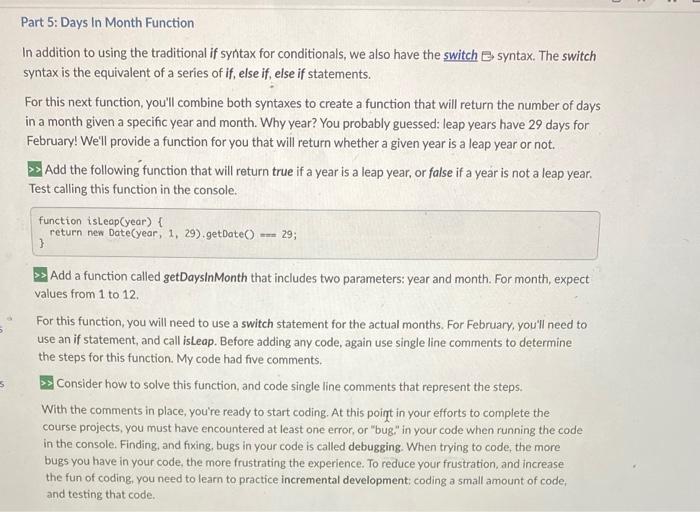 Part 5: Days In Month Function

In addition to using the traditional if syntax for conditionals, we also have the switch syntax. The switch syntax is the equivalent of a series of if, else if, else if statements.

For this next function, you'll combine both syntaxes to create a function that will return the number of days in a month given a specific year and month. Why year? You probably guessed: leap years have 29 days for February! We'll provide a function for you that will return whether a given year is a leap year or not.

>> Add the following function that will return true if a year is a leap year, or false if a year is not a leap year. Test calling this function in the console.

function isLeap(year) {
  return new Date(year, 1, 29).getDate() === 29;
}

>> Add a function called getDaysInMonth that includes two parameters: year and month. For month, expect values from 1 to 12.

For this function, you will need to use a switch statement for the actual months. For February, you'll need to use an if statement, and call isLeap. Before adding any code, again use single line comments to determine the steps for this function. My code had five comments.

>> Consider how to solve this function, and code single line comments that represent the steps.

With the comments in place, you're ready to start coding. At this point in your efforts to complete the course projects, you must have encountered at least one error, or "bug," in your code when running the code in the console. Finding, and fixing, bugs in your code is called debugging. When trying to code, the more bugs you have in your code, the more frustrating the experience. To reduce your frustration, and increase the fun of coding, you need to learn to practice incremental development: coding a small amount of code, and testing that code.